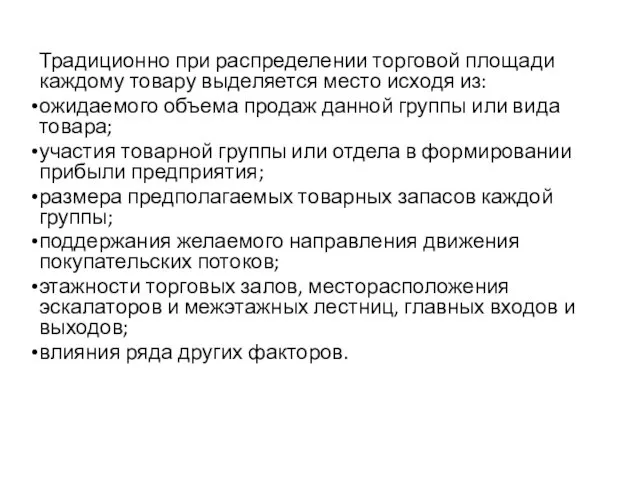 Традиционно при распределении торговой площади каждому товару выделяется место исходя из:
•ожидаемого объема продаж данной группы или вида товара;
•участия товарной группы или отдела в формировании прибыли предприятия;
•размера предполагаемых товарных запасов каждой группы;
•поддержания желаемого направления движения покупательских потоков;
•этажности торговых залов, месторасположения эскалаторов и межэтажных лестниц, главных входов и выходов;
•влияния ряда других факторов.